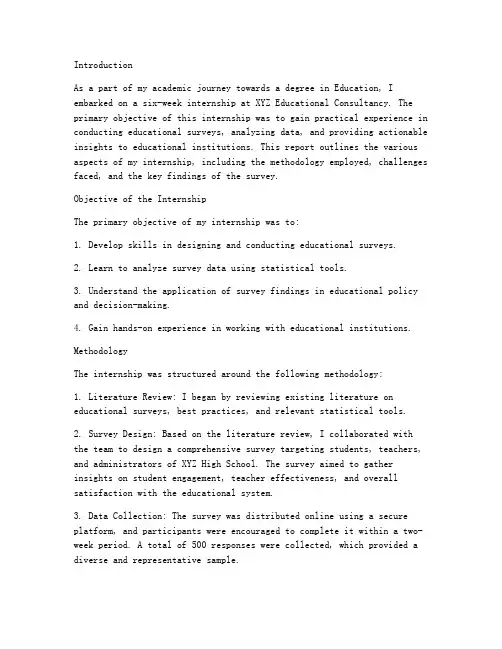 Introduction

As a part of my academic journey towards a degree in Education, I embarked on a six-week internship at XYZ Educational Consultancy. The primary objective of this internship was to gain practical experience in conducting educational surveys, analyzing data, and providing actionable insights to educational institutions. This report outlines the various aspects of my internship, including the methodology employed, challenges faced, and the key findings of the survey.

Objective of the Internship

The primary objective of my internship was to:

1. Develop skills in designing and conducting educational surveys.

2. Learn to analyze survey data using statistical tools.

3. Understand the application of survey findings in educational policy and decision-making.

4. Gain hands-on experience in working with educational institutions.

Methodology

The internship was structured around the following methodology:

1. Literature Review: I began by reviewing existing literature on educational surveys, best practices, and relevant statistical tools.

2. Survey Design: Based on the literature review, I collaborated with the team to design a comprehensive survey targeting students, teachers, and administrators of XYZ High School. The survey aimed to gather insights on student engagement, teacher effectiveness, and overall satisfaction with the educational system.

3. Data Collection: The survey was distributed online using a secure platform, and participants were encouraged to complete it within a two-week period. A total of 500 responses were collected, which provided a diverse and representative sample.